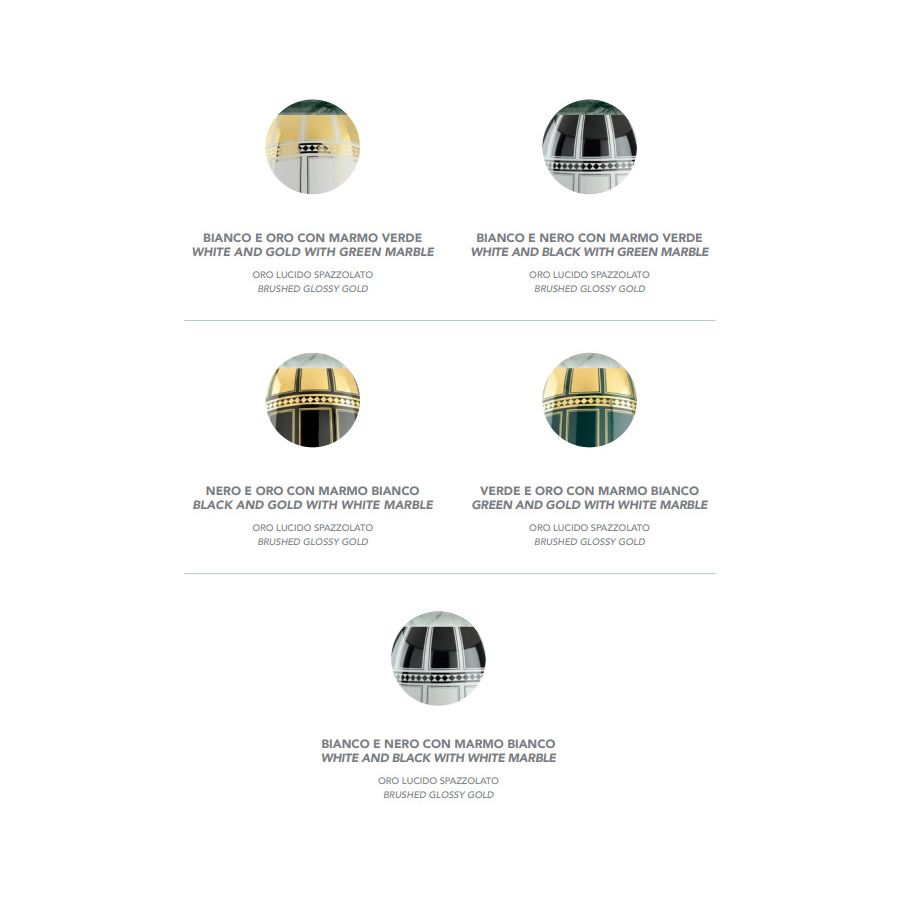 BIANCO E ORO CON MARMO VERDE
WHITE AND GOLD WITH GREEN MARBLE

ORO LUCIDO SPAZZOLATO
BRUSHED GLOSSY GOLD

BIANCO E NERO CON MARMO VERDE
WHITE AND BLACK WITH GREEN MARBLE

ORO LUCIDO SPAZZOLATO
BRUSHED GLOSSY GOLD

NERO E ORO CON MARMO BIANCO
BLACK AND GOLD WITH WHITE MARBLE

ORO LUCIDO SPAZZOLATO
BRUSHED GLOSSY GOLD

VERDE E ORO CON MARMO BIANCO
GREEN AND GOLD WITH WHITE MARBLE

ORO LUCIDO SPAZZOLATO
BRUSHED GLOSSY GOLD

BIANCO E NERO CON MARMO BIANCO
WHITE AND BLACK WITH WHITE MARBLE

ORO LUCIDO SPAZZOLATO
BRUSHED GLOSSY GOLD